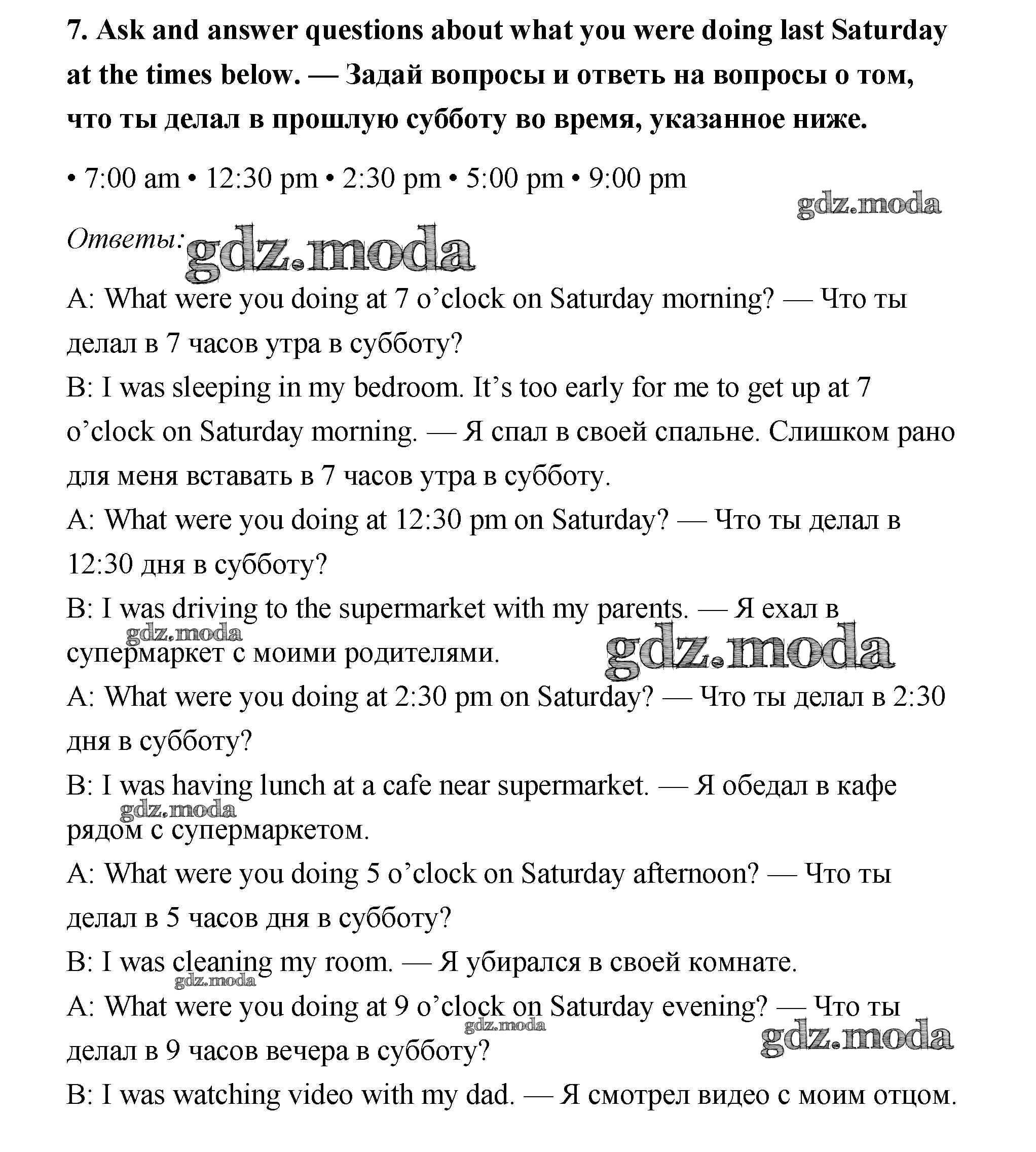 7. Ask and answer questions about what you were doing last Saturday at the times below. — Задай вопросы и ответь на вопросы о том, что ты делал в прошлую субботу во время, указанное ниже.

• 7:00 am • 12:30 pm • 2:30 pm • 5:00 pm • 9:00 pm

gdz.moda

Ответы: gdz.moda

A: What were you doing at 7 o’clock on Saturday morning? — Что ты делал в 7 часов утра в субботу?

B: I was sleeping in my bedroom. It’s too early for me to get up at 7 o’clock on Saturday morning. — Я спал в своей спальне. Слишком рано для меня вставать в 7 часов утра в субботу.

A: What were you doing at 12:30 pm on Saturday? — Что ты делал в 12:30 дня в субботу?

B: I was driving to the supermarket with my parents. — Я ехал в супермаркет с моими родителями.

gdz.moda

gdz.moda

A: What were you doing at 2:30 pm on Saturday? — Что ты делал в 2:30 дня в субботу?

B: I was having lunch at a cafe near supermarket. — Я обедал в кафе рядом с супермаркетом.

gdz.moda

A: What were you doing 5 o’clock on Saturday afternoon? — Что ты делал в 5 часов дня в субботу?

B: I was cleaning my room. — Я убирался в своей комнате.

gdz.moda

A: What were you doing at 9 o’clock on Saturday evening? — Что ты делал в 9 часов вечера в субботу?

gdz.moda

gdz.moda

B: I was watching video with my dad. — Я смотрел видео с моим отцом.